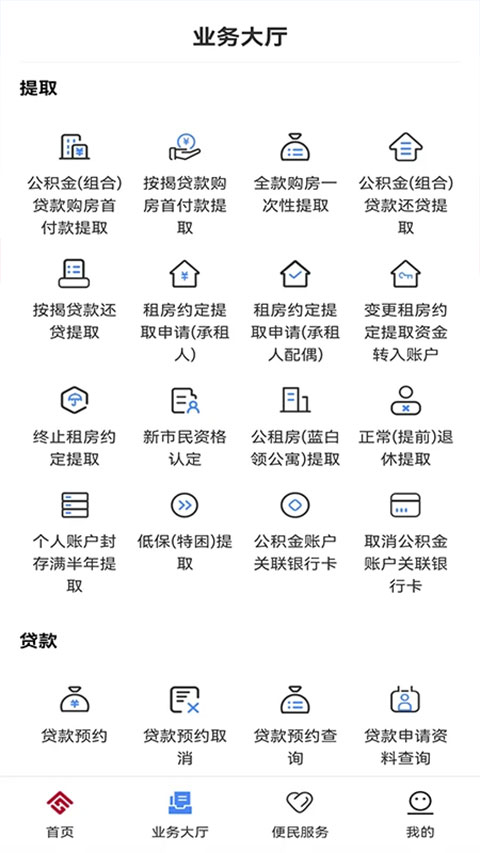 业务大厅

提取

公积金(组合)贷款购房首付款提取

按揭贷款购房首付款提取

全款购房一次性提取

公积金(组合)贷款还贷提取

按揭贷款还贷提取

租房约定提取申请(承租人)

租房约定提取申请(承租人配偶)

变更租房约定提取资金转入账户

终止租房约定提取

新市民资格认定

公租房(蓝白领公寓)提取

正常(提前)退休提取

个人账户封存满半年提取

低保(特困)提取

公积金账户关联银行卡

取消公积金账户关联银行卡

贷款

贷款预约

贷款预约取消

贷款预约查询

贷款申请资料查询

首页

业务大厅

便民服务

我的